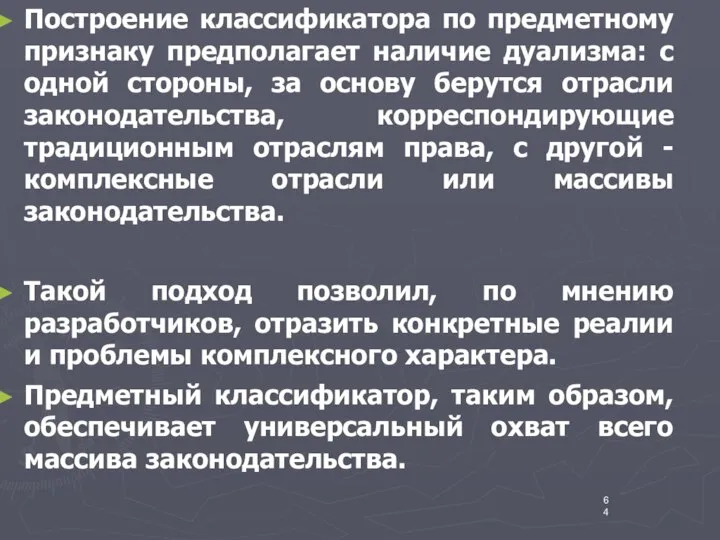 Построение классификатора по предметному признаку предполагает наличие дуализма: с одной стороны, за основу берутся отрасли законодательства, корреспондирующие традиционным отраслям права, с другой - комплексные отрасли или массивы законодательства.

Такой подход позволил, по мнению разработчиков, отразить конкретные реалии и проблемы комплексного характера.

Предметный классификатор, таким образом, обеспечивает универсальный охват всего массива законодательства.

64